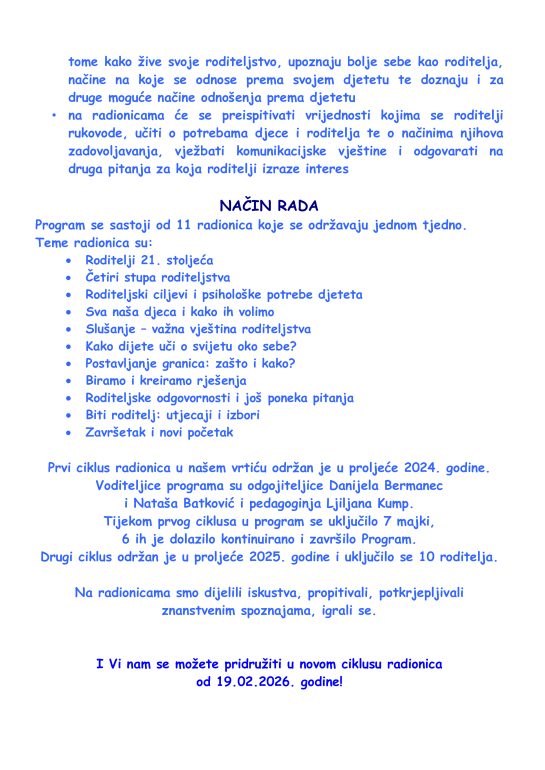 tome kako žive svoje roditeljstvo, upoznaju bolje sebe kao roditelja, načine na koje se odnose prema svojem djetetu te doznaju i za druge moguće načine odnošenja prema djetetu

• na radionicama će se preispitivati vrijednosti kojima se roditelji rukovode, učiti o potrebama djece i roditelja te o načinima njihova zadovoljavanja, vježbati komunikacijske vještine i odgovarati na druga pitanja za koja roditelji izraze interes

NAČIN RADA

Program se sastoji od 11 radionica koje se održavaju jednom tjedno. Teme radionica su:

• Roditelji 21. stoljeća
• Četiri stupa roditeljstva
• Roditeljski ciljevi i psihološke potrebe djeteta
• Sva naša djeca i kako ih volimo
• Slušanje – važna vještina roditeljstva
• Kako dijete uči o svijetu oko sebe?
• Postavljanje granica: zašto i kako?
• Biramo i kreiramo rješenja
• Roditeljske odgovornosti i još poneka pitanja
• Biti roditelj: utjecaji i izbori
• Završetak i novi početak

Prvi ciklus radionica u našem vrtiću održan je u proljeće 2024. godine. Voditeljice programa su odgojiteljice Danijela Bermanec i Nataša Batković i pedagoginja Ljiljana Kump. Tijekom prvog ciklusa u program se uključilo 7 majki, 6 ih je dolazilo kontinuirano i završilo Program. Drugi ciklus održan je u proljeće 2025. godine i uključilo se 10 roditelja.

Na radionicama smo dijelili iskustva, propitivali, potkrjepljivali znanstvenim spoznajama, igrali se.

I Vi nam se možete pridružiti u novom ciklusu radionica od 19.02.2026. godine!